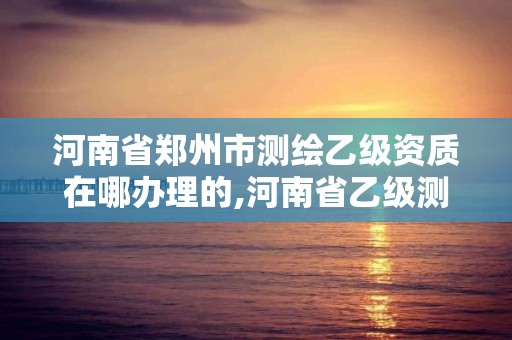 河南省郑州市测绘乙级资质在哪办理的,河南省乙级测